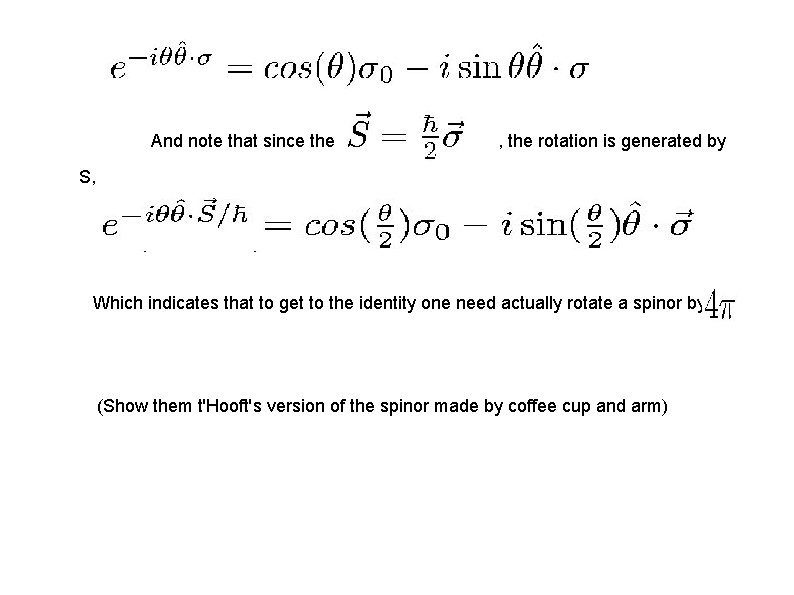 $e^{-i\theta\hat{\theta}\cdot\sigma} = cos(\theta)\sigma_0 - i\sin\theta\hat{\theta}\cdot\sigma$

And note that since the $\vec{S} = \frac{\hbar}{2}\vec{\sigma}$ , the rotation is generated by S,

$e^{-i\theta\hat{\theta}\cdot\vec{S}/\hbar} = cos(\frac{\theta}{2})\sigma_0 - i\sin(\frac{\theta}{2})\hat{\theta}\cdot\vec{\sigma}$

Which indicates that to get to the identity one need actually rotate a spinor by $4\pi$

(Show them t'Hooft's version of the spinor made by coffee cup and arm)